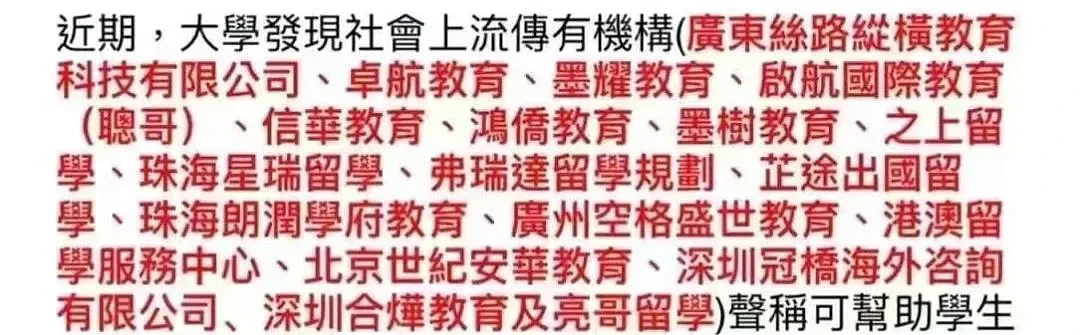 近期，大學發現社會上流傳有機構(廣東絲路縱橫教育科技有限公司、卓航教育、墨耀教育、啟航國際教育（聰哥）、信華教育、鴻僑教育、墨樹教育、之上留學、珠海星瑞留學、弗瑞達留學規劃、芷途出國留學、珠海朗潤學府教育、廣州空格盛世教育、港澳留學服務中心、北京世紀安華教育、深圳冠橋海外咨詢有限公司、深圳合燁教育及亮哥留學)聲稱可幫助學生